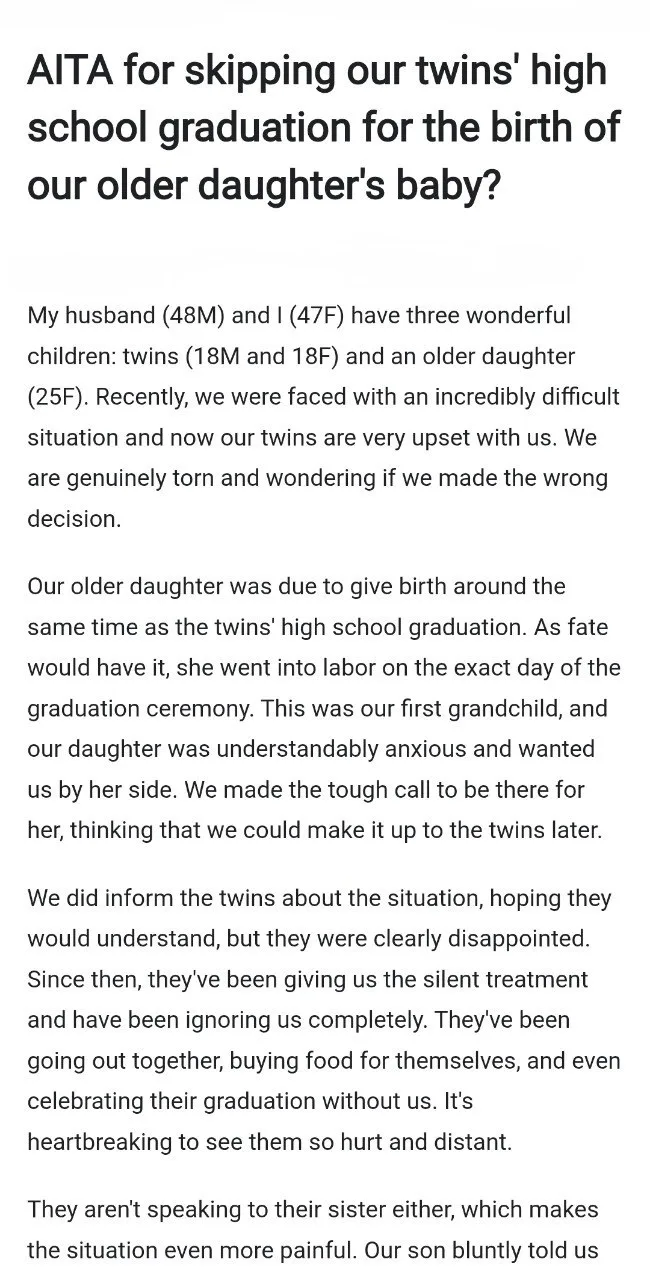 AITA for skipping our twins' high school graduation for the birth of our older daughter's baby?

My husband (48M) and I (47F) have three wonderful children: twins (18M and 18F) and an older daughter (25F). Recently, we were faced with an incredibly difficult situation and now our twins are very upset with us. We are genuinely torn and wondering if we made the wrong decision.

Our older daughter was due to give birth around the same time as the twins' high school graduation. As fate would have it, she went into labor on the exact day of the graduation ceremony. This was our first grandchild, and our daughter was understandably anxious and wanted us by her side. We made the tough call to be there for her, thinking that we could make it up to the twins later.

We did inform the twins about the situation, hoping they would understand, but they were clearly disappointed. Since then, they've been giving us the silent treatment and have been ignoring us completely. They've been going out together, buying food for themselves, and even celebrating their graduation without us. It's heartbreaking to see them so hurt and distant.

They aren't speaking to their sister either, which makes the situation even more painful. Our son bluntly told us